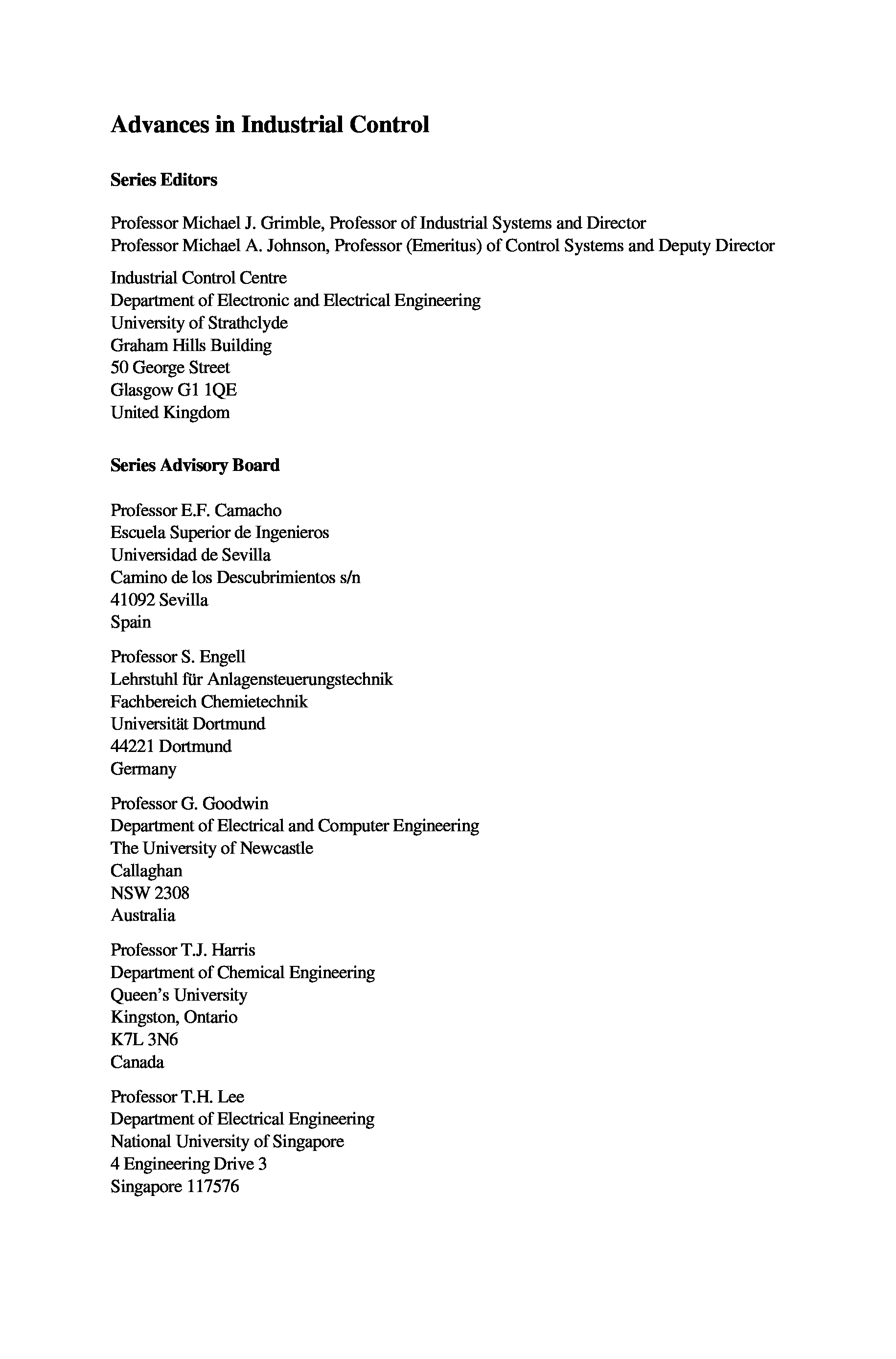 Advances in Industrial Control

Series Editors

Professor Michael J. Grimble, Professor of Industrial Systems and Director
Professor Michael A. Johnson, Professor (Emeritus) of Control Systems and Deputy Director

Industrial Control Centre
Department of Electronic and Electrical Engineering
University of Strathclyde
Graham Hills Building
50 George Street
Glasgow G1 1QE
United Kingdom

Series Advisory Board

Professor E.F. Camacho
Escuela Superior de Ingenieros
Universidad de Sevilla
Camino de los Descubrimientos s/n
41092 Sevilla
Spain

Professor S. Engell
Lehrstuhl für Anlagensteuerungstechnik
Fachbereich Chemietechnik
Universität Dortmund
44221 Dortmund
Germany

Professor G. Goodwin
Department of Electrical and Computer Engineering
The University of Newcastle
Callaghan
NSW 2308
Australia

Professor T.J. Harris
Department of Chemical Engineering
Queen's University
Kingston, Ontario
K7L 3N6
Canada

Professor T.H. Lee
Department of Electrical Engineering
National University of Singapore
4 Engineering Drive 3
Singapore 117576